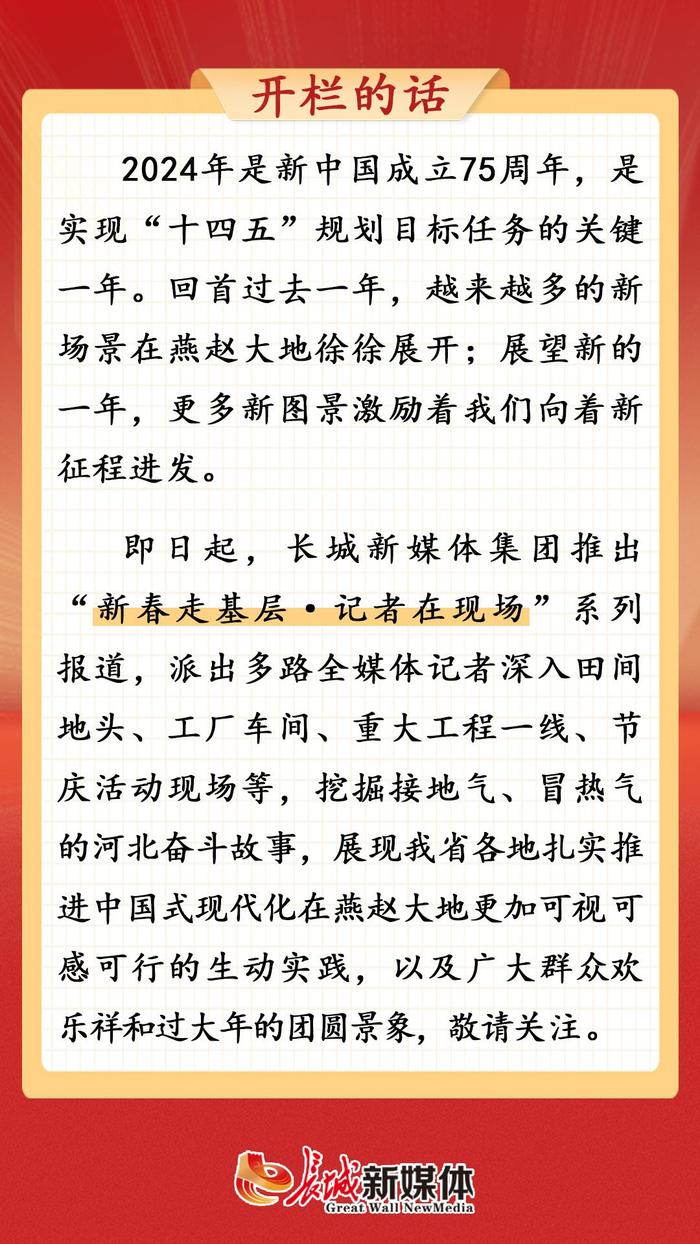 开栏的话

2024年是新中国成立75周年，是实现“十四五”规划目标任务的关键一年。回首过去一年，越来越多的新场景在燕赵大地徐徐展开；展望新的一年，更多新图景激励着我们向着新征程进发。

即日起，长城新媒体集团推出“新春走基层·记者在现场”系列报道，派出多路全媒体记者深入田间地头、工厂车间、重大工程一线、节庆活动现场等，挖掘接地气、冒热气的河北奋斗故事，展现我省各地扎实推进中国式现代化在燕赵大地更加可视可感可行的生动实践，以及广大群众欢乐祥和过大年的团圆景象，敬请关注。

长城新媒体
Great Wall NewMedia